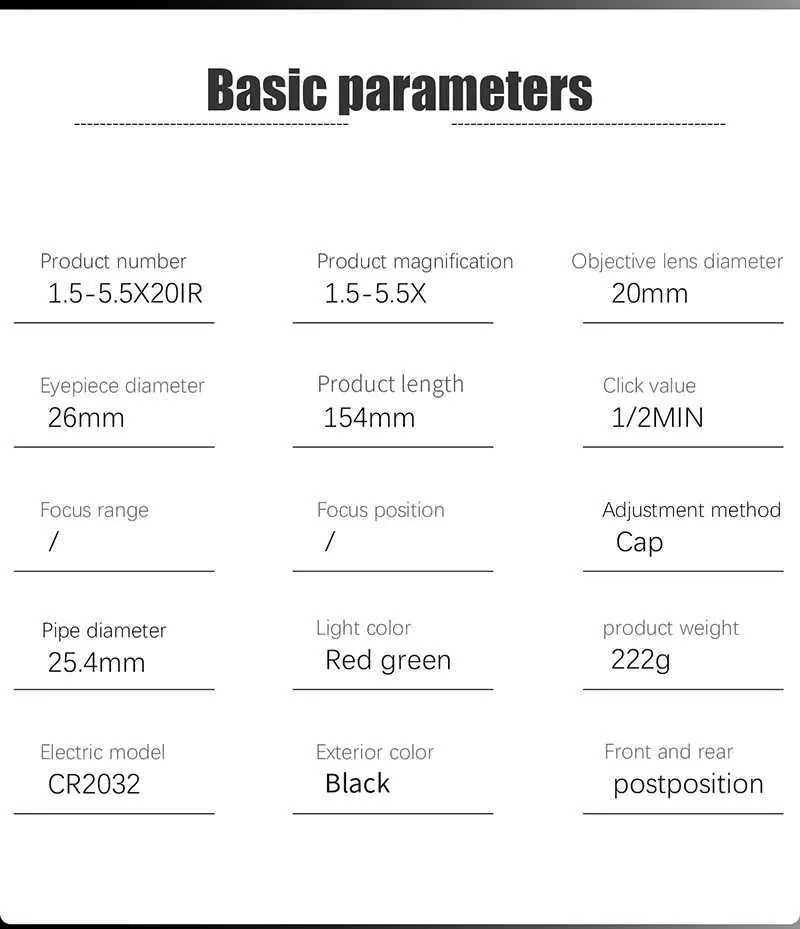 Basic parameters

Product number
1.5-5.5X20IR

Product magnification
1.5-5.5X

Objective lens diameter
20mm

Eyepiece diameter
26mm

Product length
154mm

Click value
1/2MIN

Focus range
/

Focus position
/

Adjustment method
Cap

Pipe diameter
25.4mm

Light color
Red green

product weight
222g

Electric model
CR2032

Exterior color
Black

Front and rear
postposition